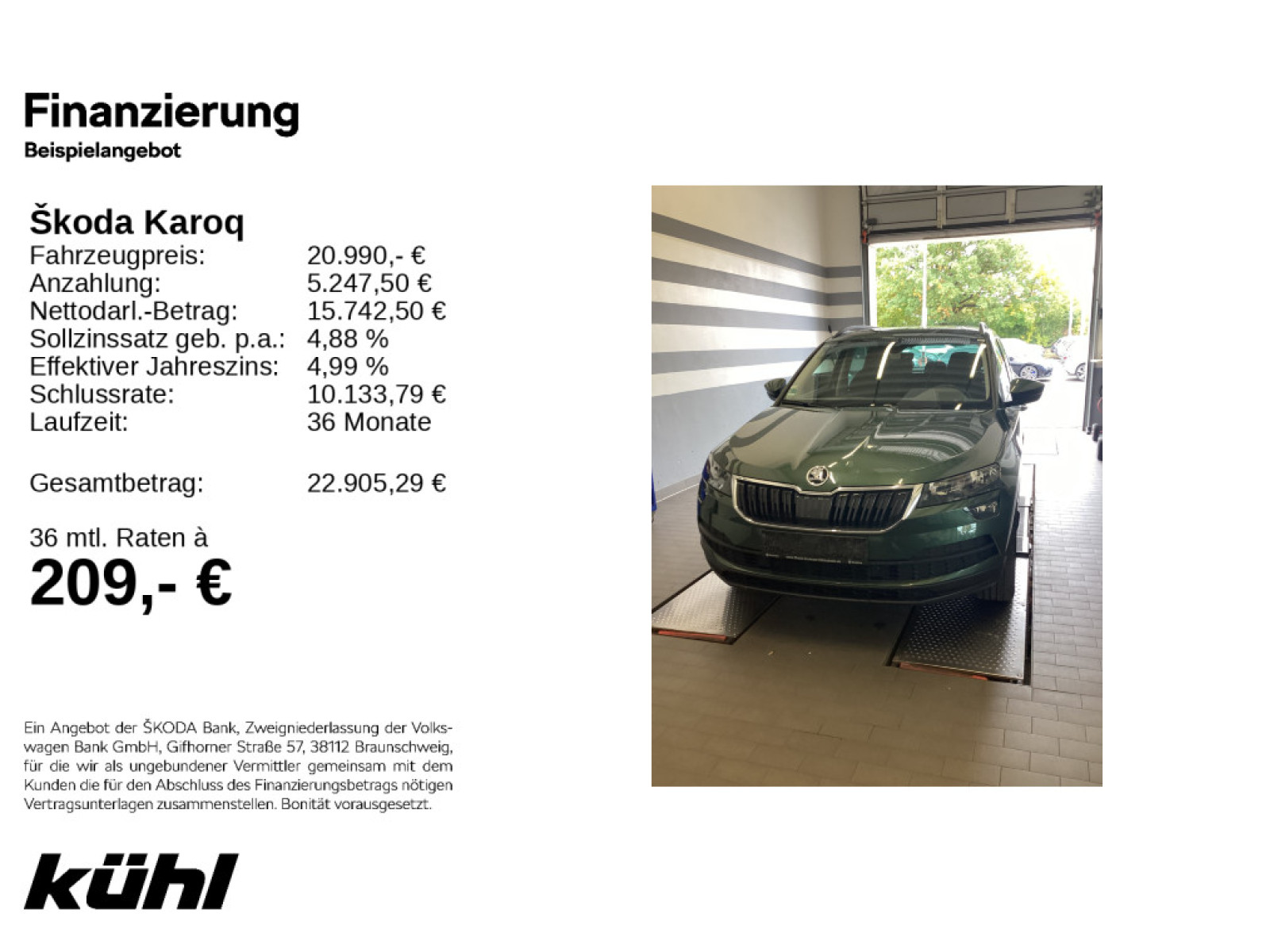 Finanzierung
Beispielangebot

Škoda Karoq
Fahrzeugpreis: 20.990,- €
Anzahlung: 5.247,50 €
Nettodarl.-Betrag: 15.742,50 €
Sollzinssatz geb. p.a.: 4,88 %
Effektiver Jahreszins: 4,99 %
Schlussrate: 10.133,79 €
Laufzeit: 36 Monate

Gesamtbetrag: 22.905,29 €

36 mtl. Raten à
209,- €

Ein Angebot der ŠKODA Bank, Zweigniederlassung der Volkswagen Bank GmbH, Gifhorner Straße 57, 38112 Braunschweig, für die wir als ungebundener Vermittler gemeinsam mit dem Kunden die für den Abschluss des Finanzierungsbetrags nötigen Vertragsunterlagen zusammenstellen. Bonität vorausgesetzt.

kühl